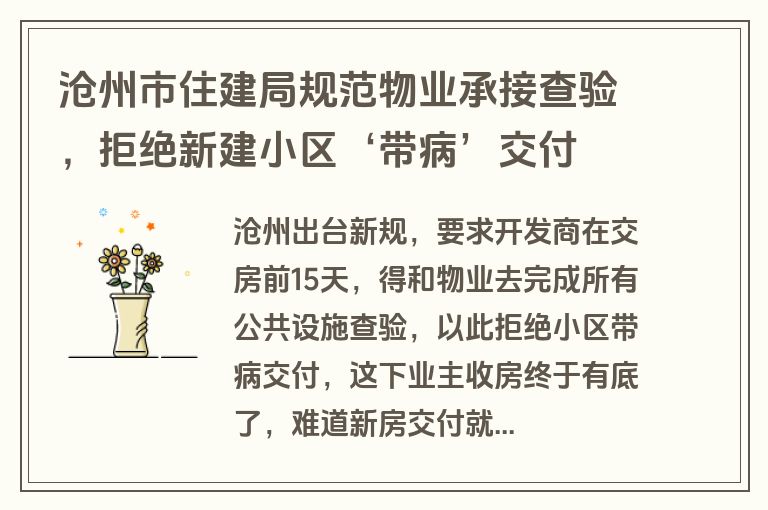 沧州市住建局规范物业承接查验，拒绝新建小区‘带病’交付

沧州出台新规，要求开发商在交房前15天，得和物业去完成所有公共设施查验，以此拒绝小区带病交付，这下业主收房终于有底了，难道新房交付就...